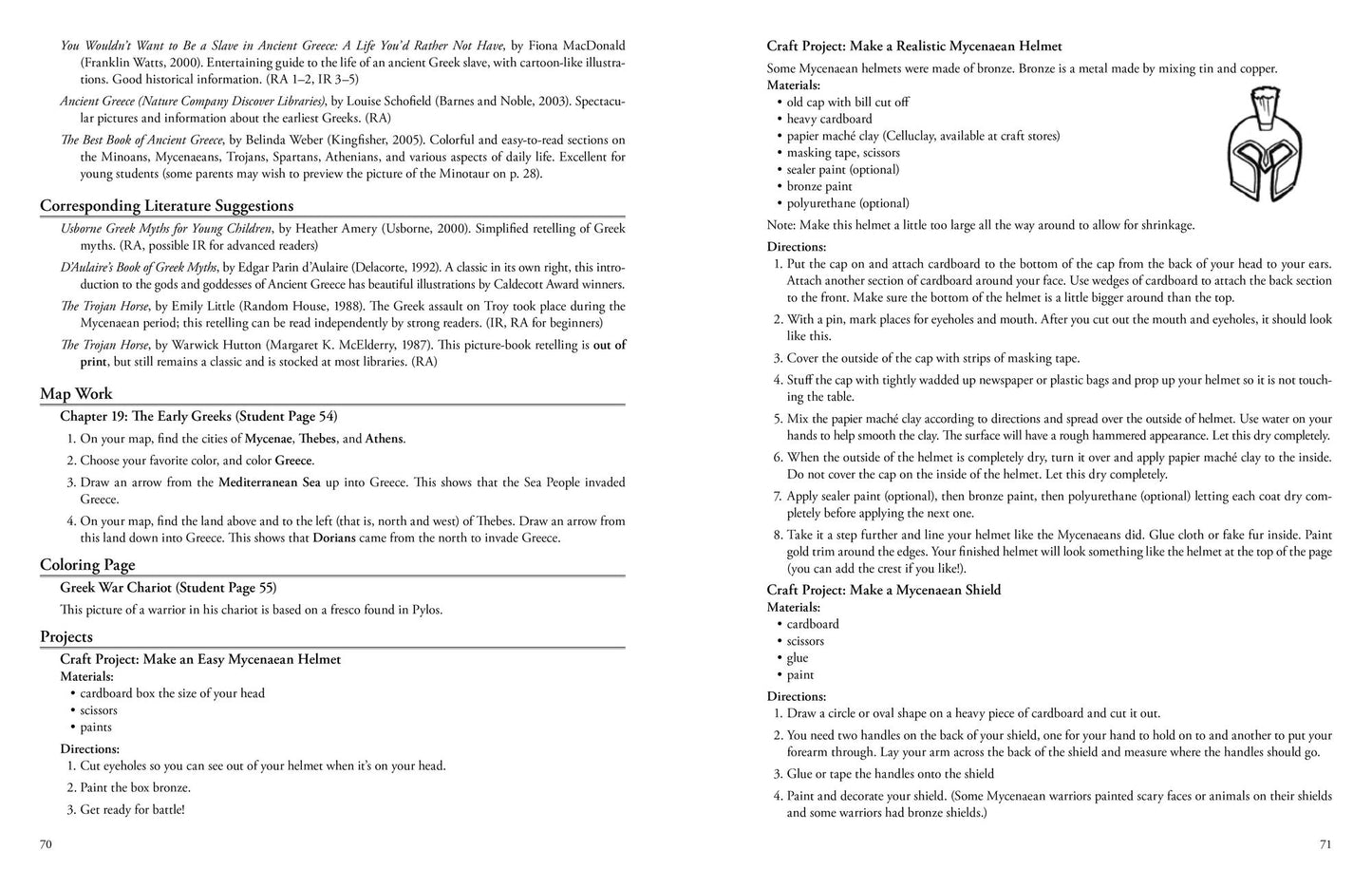 You Wouldn't Want to Be a Slave in Ancient Greece: A Life You'd Rather Not Have, by Fiona MacDonald (Franklin Watts, 2000). Entertaining guide to the life of an ancient Greek slave, with cartoon-like illustrations. Good historical information. (RA 1–2, IR 3–5)

Ancient Greece (Nature Company Discover Libraries), by Louise Schofield (Barnes and Noble, 2003). Spectacular pictures and information about the earliest Greeks. (RA)

The Best Book of Ancient Greece, by Belinda Weber (Kingfisher, 2005). Colorful and easy-to-read sections on the Minoans, Mycenaeans, Trojans, Spartans, Athenians, and various aspects of daily life. Excellent for young students (some parents may wish to preview the picture of the Minotaur on p. 28).

Corresponding Literature Suggestions

Usborne Greek Myths for Young Children, by Heather Amery (Usborne, 2000). Simplified retelling of Greek myths. (RA, possible IR for advanced readers)

D'Aulaire's Book of Greek Myths, by Edgar Parin d'Aulaire (Delacorte, 1992). A classic in its own right, this introduction to the gods and goddesses of Ancient Greece has beautiful illustrations by Caldecott Award winners.

The Trojan Horse, by Emily Little (Random House, 1988). The Greek assault on Troy took place during the Mycenaean period; this retelling can be read independently by strong readers. (IR, RA for beginners)

The Trojan Horse, by Warwick Hutton (Margaret K. McElderry, 1987). This picture-book retelling is out of print, but still remains a classic and is stocked at most libraries. (RA)

Map Work

Chapter 19: The Early Greeks (Student Page 54)

1. On your map, find the cities of Mycenae, Thebes, and Athens.

2. Choose your favorite color, and color Greece.

3. Draw an arrow from the Mediterranean Sea up into Greece. This shows that the Sea People invaded Greece.

4. On your map, find the land above and to the left (that is, north and west) of Thebes. Draw an arrow from this land down into Greece. This shows that Dorians came from the north to invade Greece.

Coloring Page

Greek War Chariot (Student Page 55)

This picture of a warrior in his chariot is based on a fresco found in Pylos.

Projects

Craft Project: Make an Easy Mycenaean Helmet

Materials:
• cardboard box the size of your head
• scissors
• paints

Directions:
1. Cut eyeholes so you can see out of your helmet when it's on your head.

2. Paint the box bronze.

3. Get ready for battle!

70

Craft Project: Make a Realistic Mycenaean Helmet

Some Mycenaean helmets were made of bronze. Bronze is a metal made by mixing tin and copper.

Materials:
• old cap with bill cut off
• heavy cardboard
• papier maché clay (Celluclay, available at craft stores)
• masking tape, scissors
• sealer paint (optional)
• bronze paint
• polyurethane (optional)

Note: Make this helmet a little too large all the way around to allow for shrinkage.

Directions:
1. Put the cap on and attach cardboard to the bottom of the cap from the back of your head to your ears. Attach another section of cardboard around your face. Use wedges of cardboard to attach the back section to the front. Make sure the bottom of the helmet is a little bigger around than the top.

2. With a pin, mark places for eyeholes and mouth. After you cut out the mouth and eyeholes, it should look like this.

3. Cover the outside of the cap with strips of masking tape.

4. Stuff the cap with tightly wadded up newspaper or plastic bags and prop up your helmet so it is not touching the table.

5. Mix the papier maché clay according to directions and spread over the outside of helmet. Use water on your hands to help smooth the clay. The surface will have a rough hammered appearance. Let this dry completely.

6. When the outside of the helmet is completely dry, turn it over and apply papier maché clay to the inside. Do not cover the cap on the inside of the helmet. Let this dry completely.

7. Apply sealer paint (optional), then bronze paint, then polyurethane (optional) letting each coat dry completely before applying the next one.

8. Take it a step further and line your helmet like the Mycenaeans did. Glue cloth or fake fur inside. Paint gold trim around the edges. Your finished helmet will look something like the helmet at the top of the page (you can add the crest if you like!).

Craft Project: Make a Mycenaean Shield

Materials:
• cardboard
• scissors
• glue
• paint

Directions:
1. Draw a circle or oval shape on a heavy piece of cardboard and cut it out.

2. You need two handles on the back of your shield, one for your hand to hold on to and another to put your forearm through. Lay your arm across the back of the shield and measure where the handles should go.

3. Glue or tape the handles onto the shield

4. Paint and decorate your shield. (Some Mycenaean warriors painted scary faces or animals on their shields and some warriors had bronze shields.)

71